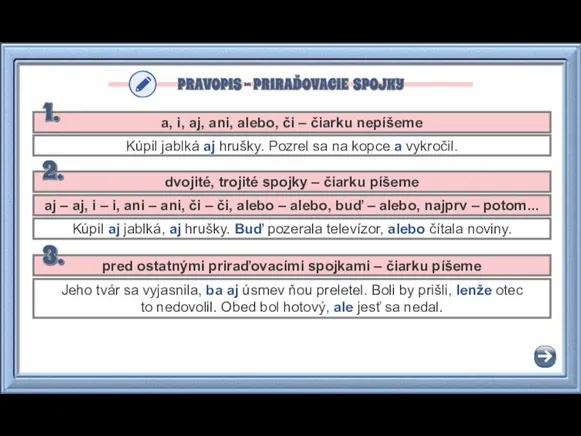 PRAVOPIS – PRIRAĎOVACIE SPOJKY

1.
a, i, aj, ani, alebo, či – čiarku nepíšeme

Kúpil jablká aj hrušky. Pozrel sa na kopce a vykročil.

2.
dvojité, trojité spojky – čiarku píšeme

aj – aj, i – i, ani – ani, či – či, alebo – alebo, buď – alebo, najprv – potom...

Kúpil aj jablká, aj hrušky. Buď pozerala televízor, alebo čítala noviny.

3.
pred ostatnými priraďovacími spojkami – čiarku píšeme

Jeho tvár sa vyjasnila, ba aj úsmev ňou preletel. Boli by prišli, lenže otec to nedovolil. Obed bol hotový, ale jesť sa nedal.